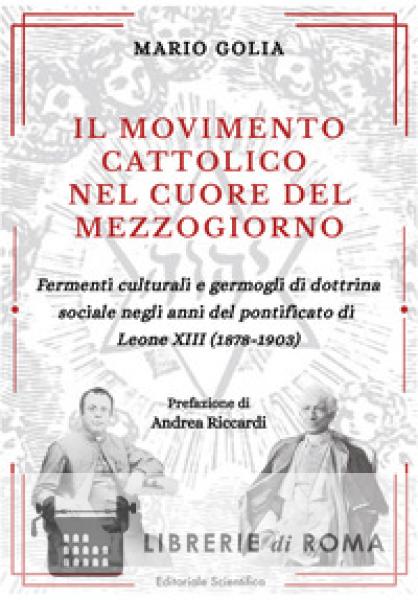 MARIO GOLIA

IL MOVIMENTO CATTOLICO NEL CUORE DEL MEZZOGIORNO

Fermenti culturali e germogli di dottrina sociale negli anni del pontificato di Leone XIII (1878-1903)

Prefazione di
Andrea Riccardi

LIBRERIE di ROMA

Editoriale Scientifica